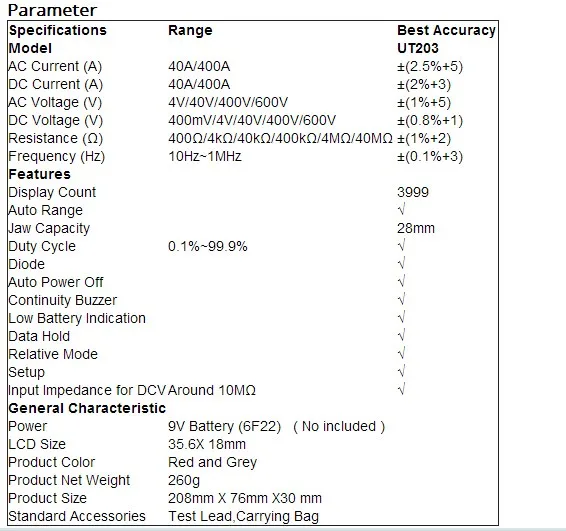 Parameter

| Specifications | Range | Best Accuracy |
|---|---|---|
| Model | | UT203 |
| AC Current (A) | 40A/400A | ±(2.5%+5) |
| DC Current (A) | 40A/400A | ±(2%+3) |
| AC Voltage (V) | 4V/40V/400V/600V | ±(1%+5) |
| DC Voltage (V) | 400mV/4V/40V/400V/600V | ±(0.8%+1) |
| Resistance (Ω) | 400Ω/4kΩ/40kΩ/400kΩ/4MΩ/40MΩ | ±(1%+2) |
| Frequency (Hz) | 10Hz~1MHz | ±(0.1%+3) |
| Features | | |
| Display Count | | 3999 |
| Auto Range | | √ |
| Jaw Capacity | | 28mm |
| Duty Cycle | 0.1%~99.9% | √ |
| Diode | | √ |
| Auto Power Off | | √ |
| Continuity Buzzer | | √ |
| Low Battery Indication | | √ |
| Data Hold | | √ |
| Relative Mode | | √ |
| Setup | | √ |
| Input Impedance for DCV | Around 10MΩ | √ |
| General Characteristic | | |
| Power | 9V Battery (6F22) ( No included ) | |
| LCD Size | 35.6X 18mm | |
| Product Color | Red and Grey | |
| Product Net Weight | 260g | |
| Product Size | 208mm X 76mm X30 mm | |
| Standard Accessories | Test Lead,Carrying Bag | |